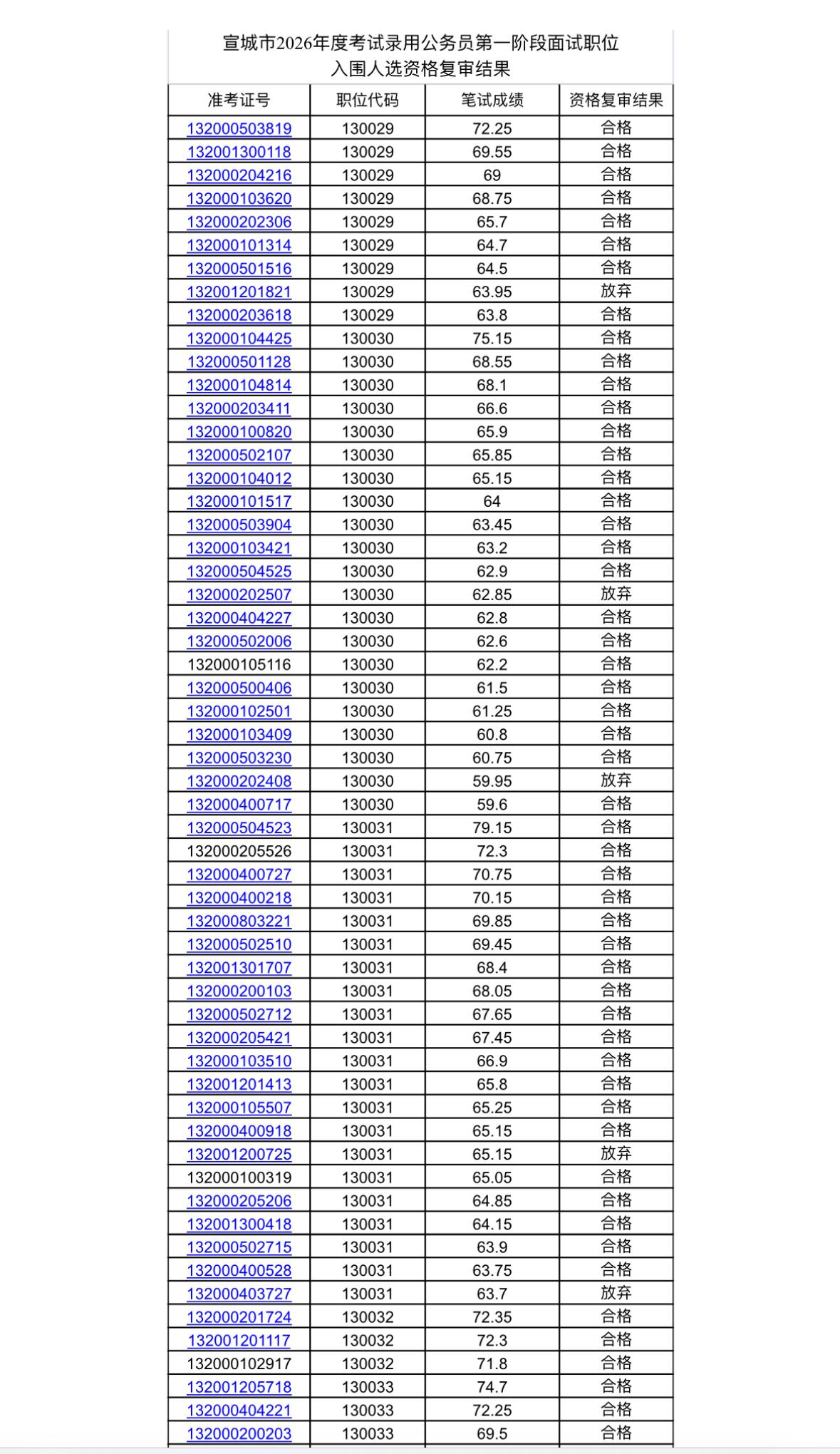 宣城市2026年度考试录用公务员第一阶段面试职位
入围人选资格复审结果

| 准考证号 | 职位代码 | 笔试成绩 | 资格复审结果 |
|---|---|---|---|
| 132000503819 | 130029 | 72.25 | 合格 |
| 132001300118 | 130029 | 69.55 | 合格 |
| 132000204216 | 130029 | 69 | 合格 |
| 132000103620 | 130029 | 68.75 | 合格 |
| 132000202306 | 130029 | 65.7 | 合格 |
| 132000101314 | 130029 | 64.7 | 合格 |
| 132000501516 | 130029 | 64.5 | 合格 |
| 132001201821 | 130029 | 63.95 | 放弃 |
| 132000203618 | 130029 | 63.8 | 合格 |
| 132000104425 | 130030 | 75.15 | 合格 |
| 132000501128 | 130030 | 68.55 | 合格 |
| 132000104814 | 130030 | 68.1 | 合格 |
| 132000203411 | 130030 | 66.6 | 合格 |
| 132000100820 | 130030 | 65.9 | 合格 |
| 132000502107 | 130030 | 65.85 | 合格 |
| 132000104012 | 130030 | 65.15 | 合格 |
| 132000101517 | 130030 | 64 | 合格 |
| 132000503904 | 130030 | 63.45 | 合格 |
| 132000103421 | 130030 | 63.2 | 合格 |
| 132000504525 | 130030 | 62.9 | 合格 |
| 132000202507 | 130030 | 62.85 | 放弃 |
| 132000404227 | 130030 | 62.8 | 合格 |
| 132000502006 | 130030 | 62.6 | 合格 |
| 132000105116 | 130030 | 62.2 | 合格 |
| 132000500406 | 130030 | 61.5 | 合格 |
| 132000102501 | 130030 | 61.25 | 合格 |
| 132000103409 | 130030 | 60.8 | 合格 |
| 132000503230 | 130030 | 60.75 | 合格 |
| 132000202408 | 130030 | 59.95 | 放弃 |
| 132000400717 | 130030 | 59.6 | 合格 |
| 132000504523 | 130031 | 79.15 | 合格 |
| 132000205526 | 130031 | 72.3 | 合格 |
| 132000400727 | 130031 | 70.75 | 合格 |
| 132000400218 | 130031 | 70.15 | 合格 |
| 132000803221 | 130031 | 69.85 | 合格 |
| 132000502510 | 130031 | 69.45 | 合格 |
| 132001301707 | 130031 | 68.4 | 合格 |
| 132000200103 | 130031 | 68.05 | 合格 |
| 132000502712 | 130031 | 67.65 | 合格 |
| 132000205421 | 130031 | 67.45 | 合格 |
| 132000103510 | 130031 | 66.9 | 合格 |
| 132001201413 | 130031 | 65.8 | 合格 |
| 132000105507 | 130031 | 65.25 | 合格 |
| 132000400918 | 130031 | 65.15 | 合格 |
| 132001200725 | 130031 | 65.15 | 放弃 |
| 132000100319 | 130031 | 65.05 | 合格 |
| 132000205206 | 130031 | 64.85 | 合格 |
| 132001300418 | 130031 | 64.15 | 合格 |
| 132000502715 | 130031 | 63.9 | 合格 |
| 132000400528 | 130031 | 63.75 | 合格 |
| 132000403727 | 130031 | 63.7 | 放弃 |
| 132000201724 | 130032 | 72.35 | 合格 |
| 132001201117 | 130032 | 72.3 | 合格 |
| 132000102917 | 130032 | 71.8 | 合格 |
| 132001205718 | 130033 | 74.7 | 合格 |
| 132000404221 | 130033 | 72.25 | 合格 |
| 132000200203 | 130033 | 69.5 | 合格 |